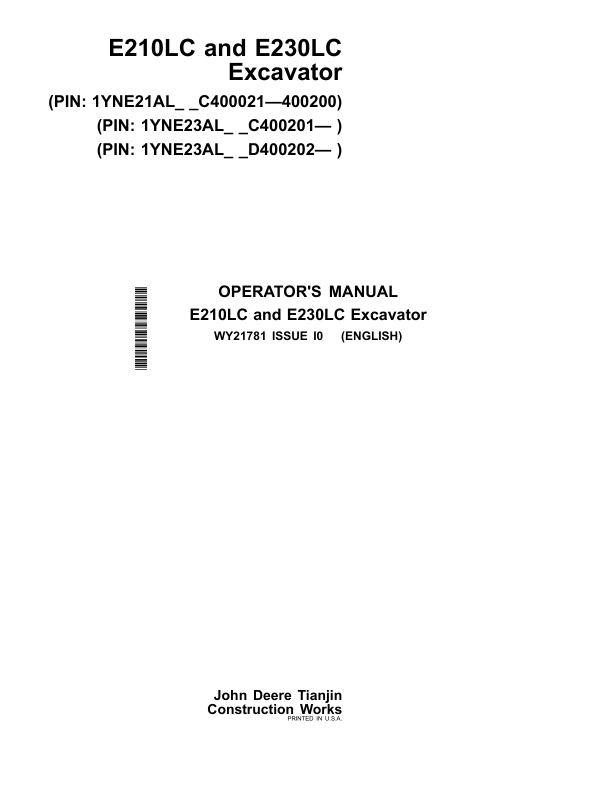 E210LC and E230LC Excavator

(PIN: 1YNE21AL_ _C400021—400200)
(PIN: 1YNE23AL_ _C400201— )
(PIN: 1YNE23AL_ _D400202— )

OPERATOR'S MANUAL
E210LC and E230LC Excavator
WY21781 ISSUE I0 (ENGLISH)

John Deere Tianjin Construction Works
PRINTED IN U.S.A.